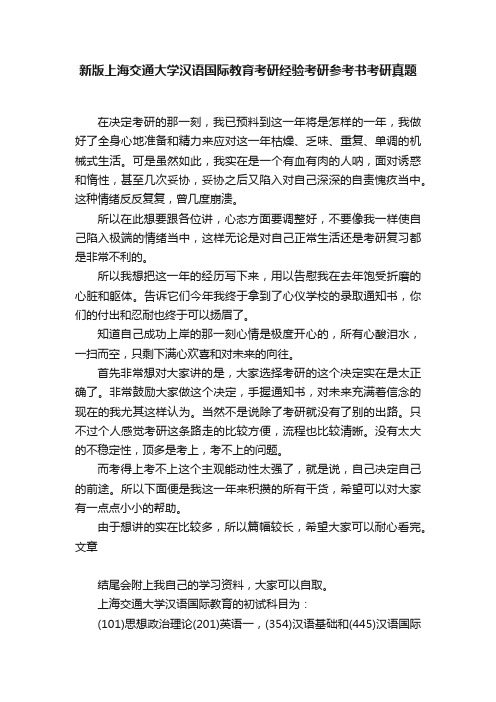 新版上海交通大学汉语国际教育考研经验考研参考书考研真题

在决定考研的那一刻，我已预料到这一年将是怎样的一年，我做好了全身心地准备和精力来应对这一年枯燥、乏味、重复、单调的机械式生活。可是虽然如此，我实在是一个有血有肉的人呐，面对诱惑和惰性，甚至几次妥协，妥协之后又陷入对自己深深的自责愧疚当中。这种情绪反反复复，曾几度崩溃。

所以在此想要跟各位讲，心态方面要调整好，不要像我一样使自己陷入极端的情绪当中，这样无论是对自己正常生活还是考研复习都是非常不利的。

所以我想把这一年的经历写下来，用以告慰我在去年饱受折磨的心脏和躯体。告诉它们今年我终于拿到了心仪学校的录取通知书，你们的付出和忍耐也终于可以扬眉了。

知道自己成功上岸的那一刻心情是极度开心的，所有心酸泪水，一扫而空，只剩下满心欢喜和对未来的向往。

首先非常想对大家讲的是，大家选择考研的这个决定实在是太正确了。非常鼓励大家做这个决定，手握通知书，对未来充满着信念的现在的我尤其这样认为。当然不是说除了考研就没有了别的出路。只不过个人感觉考研这条路走的比较方便，流程也比较清晰。没有太大的不稳定性，顶多是考上，考不上的问题。

而考得上考不上这个主观能动性太强了，就是说，自己决定自己的前途。所以下面便是我这一年来积攒的所有干货，希望可以对大家有一点点小小的帮助。

由于想讲的实在比较多，所以篇幅较长，希望大家可以耐心看完。文章

结尾会附上我自己的学习资料，大家可以自取。

上海交通大学汉语国际教育的初试科目为：

(101)思想政治理论(201)英语一，(354)汉语基础和(445)汉语国际